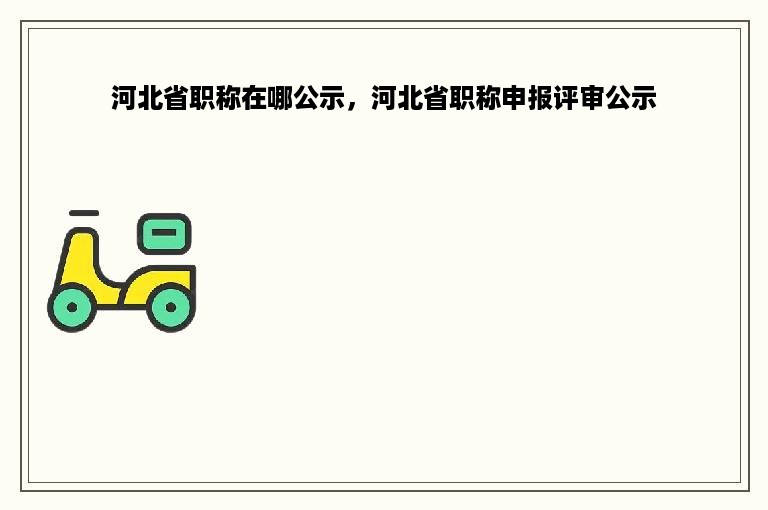 河北省职称在哪公示，河北省职称申报评审公示